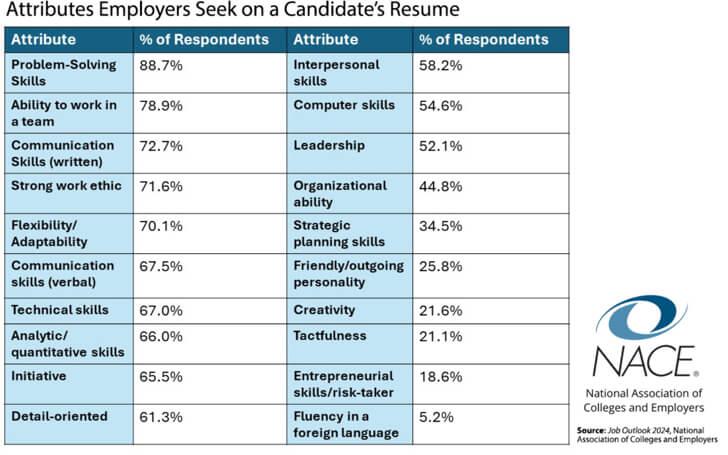 Attributes Employers Seek on a Candidate's Resume

| Attribute | % of Respondents | Attribute | % of Respondents |
|---|---|---|---|
| Problem-Solving Skills | 88.7% | Interpersonal skills | 58.2% |
| Ability to work in a team | 78.9% | Computer skills | 54.6% |
| Communication Skills (written) | 72.7% | Leadership | 52.1% |
| Strong work ethic | 71.6% | Organizational ability | 44.8% |
| Flexibility/ Adaptability | 70.1% | Strategic planning skills | 34.5% |
| Communication skills (verbal) | 67.5% | Friendly/outgoing personality | 25.8% |
| Technical skills | 67.0% | Creativity | 21.6% |
| Analytic/ quantitative skills | 66.0% | Tactfulness | 21.1% |
| Initiative | 65.5% | Entrepreneurial skills/risk-taker | 18.6% |
| Detail-oriented | 61.3% | Fluency in a foreign language | 5.2% |

NACE®
National Association of Colleges and Employers

Source: Job Outlook 2024, National Association of Colleges and Employers